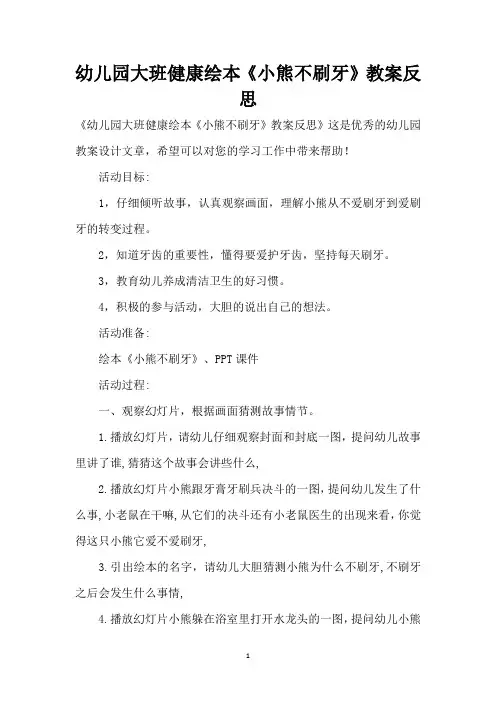 幼儿园大班健康绘本《小熊不刷牙》教案反思

《幼儿园大班健康绘本《小熊不刷牙》教案反思》这是优秀的幼儿园教案设计文章，希望可以对您的学习工作中带来帮助！

活动目标:

1，仔细倾听故事，认真观察画面，理解小熊从不爱刷牙到爱刷牙的转变过程。

2，知道牙齿的重要性，懂得要爱护牙齿，坚持每天刷牙。

3，教育幼儿养成清洁卫生的好习惯。

4，积极的参与活动，大胆的说出自己的想法。

活动准备:

绘本《小熊不刷牙》、PPT课件

活动过程:

一、观察幻灯片，根据画面猜测故事情节。

1.播放幻灯片，请幼儿仔细观察封面和封底一图，提问幼儿故事里讲了谁,猜猜这个故事会讲些什么,

2.播放幻灯片小熊跟牙膏牙刷兵决斗的一图,提问幼儿发生了什么事,小老鼠在干嘛,从它们的决斗还有小老鼠医生的出现来看,你觉得这只小熊它爱不爱刷牙,

3.引出绘本的名字，请幼儿大胆猜测小熊为什么不刷牙,不刷牙之后会发生什么事情,

4.播放幻灯片小熊躲在浴室里打开水龙头的一图,提问幼儿小熊

1